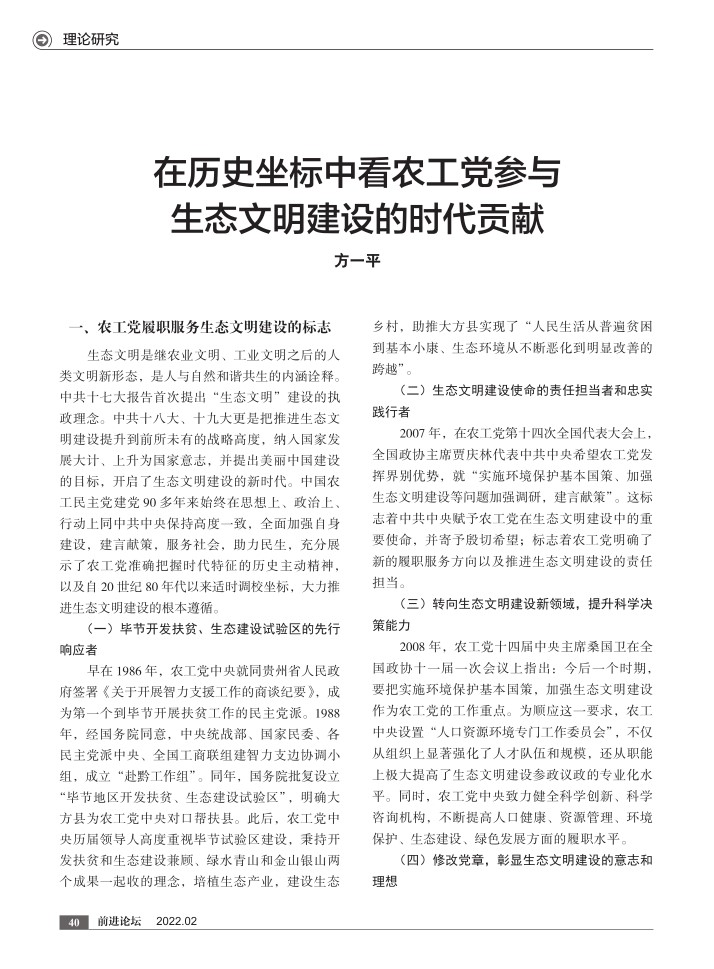 理论研究

在历史坐标中看农工党参与生态文明建设的时代贡献

方一平

一、农工党履职服务生态文明建设的标志

生态文明是继农业文明、工业文明之后的人类文明新形态，是人与自然和谐共生的内涵诠释。中共十七大报告首次提出“生态文明”建设的执政理念。中共十八大、十九大更是把推进生态文明建设提升到前所未有的战略高度，纳入国家发展大计、上升为国家意志，并提出美丽中国建设的目标，开启了生态文明建设的新时代。中国农工民主党建党90多年来始终在思想上、政治上、行动上同中共中央保持高度一致，全面加强自身建设，建言献策，服务社会，助力民生，充分展示了农工党准确把握时代特征的历史主动精神，以及自20世纪80年代以来适时调校坐标，大力推进生态文明建设的根本遵循。

（一）毕节开发扶贫、生态建设试验区的先行响应者

早在1986年，农工党中央就同贵州省人民政府签署《关于开展智力支援工作的商谈纪要》，成为第一个到毕节开展扶贫工作的民主党派。1988年，经国务院同意，中央统战部、国家民委、各民主党派中央、全国工商联组建智力支边协调小组，成立“赴黔工作组”。同年，国务院批复设立“毕节地区开发扶贫、生态建设试验区”，明确大方县为农工党中央对口帮扶县。此后，农工党中央历届领导人高度重视毕节试验区建设，秉持开发扶贫和生态建设兼顾、绿水青山和金山银山两个成果一起收的理念，培植生态产业，建设生态乡村，助推大方县实现了“人民生活从普遍贫困到基本小康、生态环境从不断恶化到明显改善的跨越”。

（二）生态文明建设使命的责任担当者和忠实践行者

2007年，在农工党第十四次全国代表大会上，全国政协主席贾庆林代表中共中央希望农工党发挥界别优势，就“实施环境保护基本国策、加强生态文明建设等问题加强调研，建言献策”。这标志着中共中央赋予农工党在生态文明建设中的重要使命，并寄予殷切希望；标志着农工党明确了新的履职服务方向以及推进生态文明建设的责任担当。

（三）转向生态文明建设新领域，提升科学决策能力

2008年，农工党十四届中央主席桑国卫在全国政协十一届一次会议上指出：今后一个时期，要把实施环境保护基本国策，加强生态文明建设作为农工党的工作重点。为顺应这一要求，农工中央设置“人口资源环境专门工作委员会”，不仅从组织上显著强化了人才队伍和规模，还从职能上极大提高了生态文明建设参政议政的专业化水平。同时，农工党中央致力健全科学创新、科学咨询机构，不断提高人口健康、资源管理、环境保护、生态建设、绿色发展方面的履职水平。

（四）修改党章，彰显生态文明建设的意志和理想

40 前进论坛 2022.02